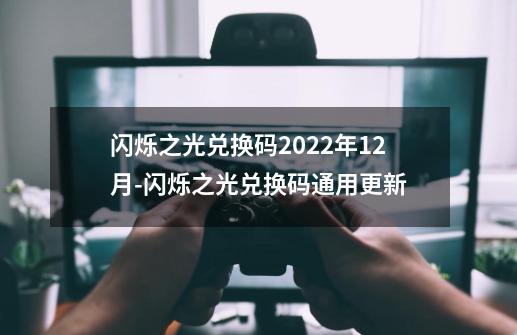 闪烁之光兑换码2022年12月-闪烁之光兑换码通用更新